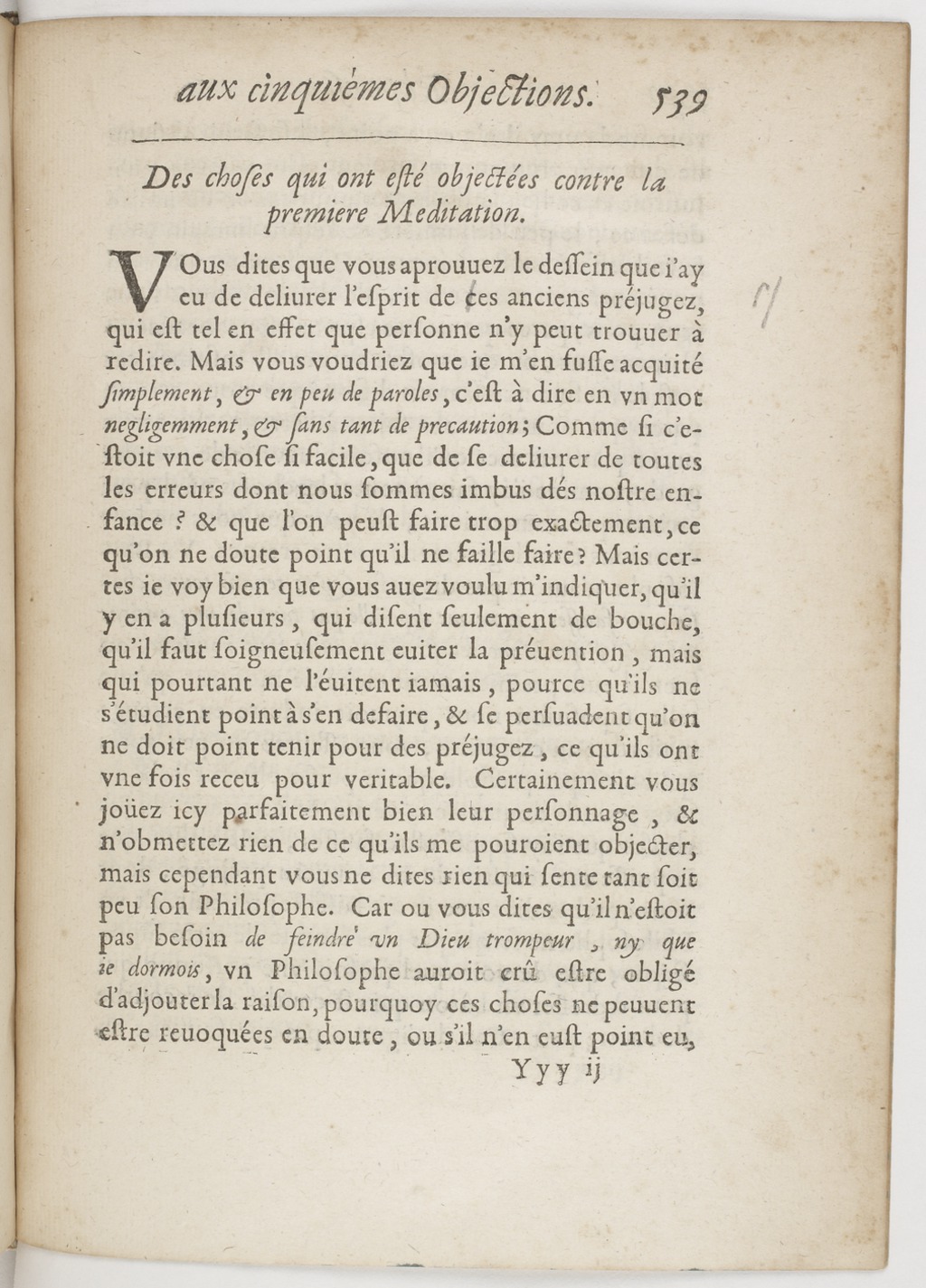 aux cinquiémes Objections. 539

Des choses qui ont esté objectées contre la premiere Meditation.

VOus dites que vous aprouuez le dessein que i'ay eu de deliurer l'esprit de ces anciens préjugez, qui est tel en effet que personne n'y peut trouuer à redire. Mais vous voudriez que ie m'en fusse acquité simplement, & en peu de paroles, c'est à dire en vn mot negligemment, & sans tant de precaution; Comme si c'estoit vne chose si facile, que de se deliurer de toutes les erreurs dont nous sommes imbus dés nostre enfance? & que l'on peust faire trop exactement, ce qu'on ne doute point qu'il ne faille faire? Mais certes ie voy bien que vous auez voulu m'indiquer, qu'il y en a plusieurs, qui disent seulement de bouche, qu'il faut soigneusement euiter la préuention, mais qui pourtant ne l'éuitent iamais, pource qu'ils ne s'étudient point à s'en defaire, & se persuadent qu'on ne doit point tenir pour des préjugez, ce qu'ils ont vne fois receu pour veritable. Certainement vous joüez icy parfaitement bien leur personnage, & n'obmettez rien de ce qu'ils me pouroient objecter, mais cependant vous ne dites rien qui sente tant soit peu son Philosophe. Car ou vous dites qu'il n'estoit pas besoin de feindre vn Dieu trompeur, ny que ie dormois, vn Philosophe auroit crû estre obligé d'adjouter la raison, pourquoy ces choses ne peuuent estre reuoquées en doute, ou s'il n'en eust point eu,

Yyy ij